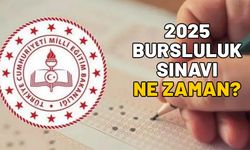 TÜRKİYE CUMHURİYETİ MİLLİ EĞİTİM BAKANLIĞI

2025 BURSLULUK SINAVI NE ZAMAN?